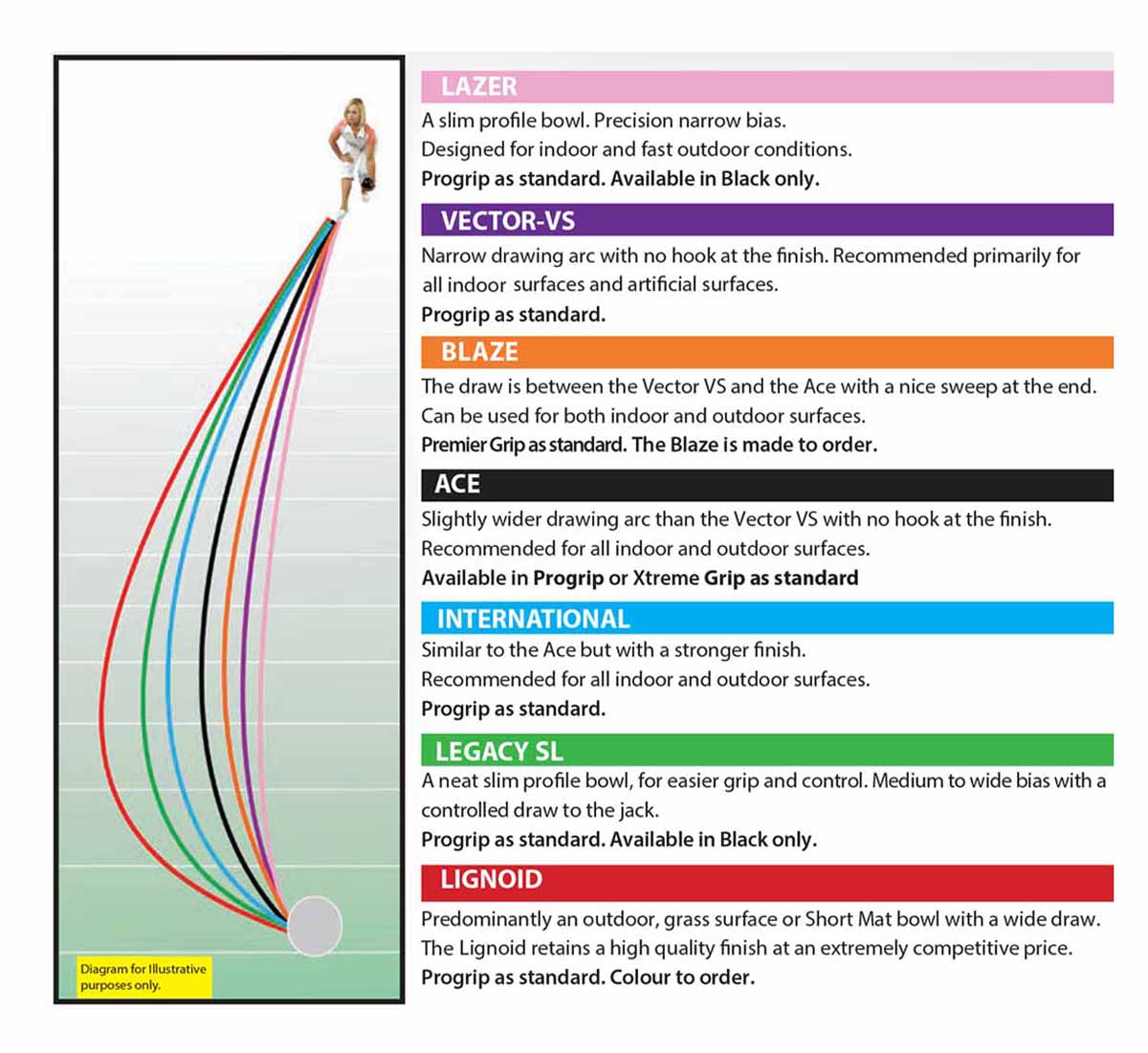 Diagram for Illustrative purposes only.

LAZER
A slim profile bowl. Precision narrow bias.
Designed for indoor and fast outdoor conditions.
Progrip as standard. Available in Black only.

VECTOR-VS
Narrow drawing arc with no hook at the finish. Recommended primarily for all indoor surfaces and artificial surfaces.
Progrip as standard.

BLAZE
The draw is between the Vector VS and the Ace with a nice sweep at the end.
Can be used for both indoor and outdoor surfaces.
Premier Grip as standard. The Blaze is made to order.

ACE
Slightly wider drawing arc than the Vector VS with no hook at the finish.
Recommended for all indoor and outdoor surfaces.
Available in Progrip or Xtreme Grip as standard

INTERNATIONAL
Similar to the Ace but with a stronger finish.
Recommended for all indoor and outdoor surfaces.
Progrip as standard.

LEGACY SL
A neat slim profile bowl, for easier grip and control. Medium to wide bias with a controlled draw to the jack.
Progrip as standard. Available in Black only.

LIGNOID
Predominantly an outdoor, grass surface or Short Mat bowl with a wide draw.
The Lignoid retains a high quality finish at an extremely competitive price.
Progrip as standard. Colour to order.